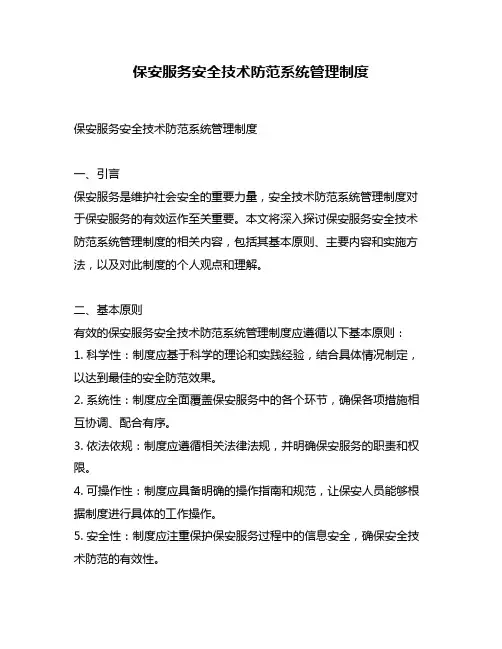 保安服务安全技术防范系统管理制度

保安服务安全技术防范系统管理制度

一、引言
保安服务是维护社会安全的重要力量，安全技术防范系统管理制度对于保安服务的有效运作至关重要。本文将深入探讨保安服务安全技术防范系统管理制度的相关内容，包括其基本原则、主要内容和实施方法，以及对此制度的个人观点和理解。

二、基本原则
有效的保安服务安全技术防范系统管理制度应遵循以下基本原则：
1. 科学性：制度应基于科学的理论和实践经验，结合具体情况制定，以达到最佳的安全防范效果。
2. 系统性：制度应全面覆盖保安服务中的各个环节，确保各项措施相互协调、配合有序。
3. 依法依规：制度应遵循相关法律法规，并明确保安服务的职责和权限。
4. 可操作性：制度应具备明确的操作指南和规范，让保安人员能够根据制度进行具体的工作操作。
5. 安全性：制度应注重保护保安服务过程中的信息安全，确保安全技术防范的有效性。